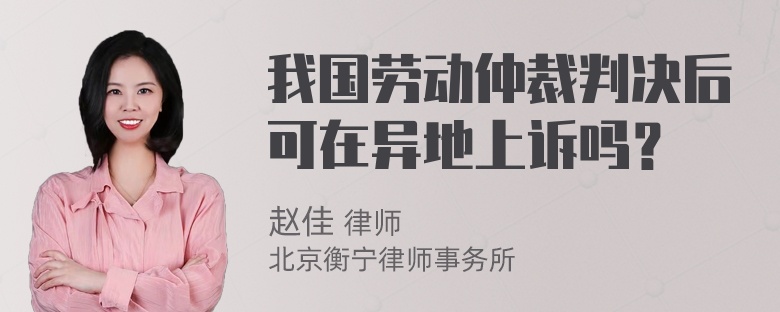 我国劳动仲裁判决后可在异地上诉吗?

赵佳 律师
北京衡宁律师事务所